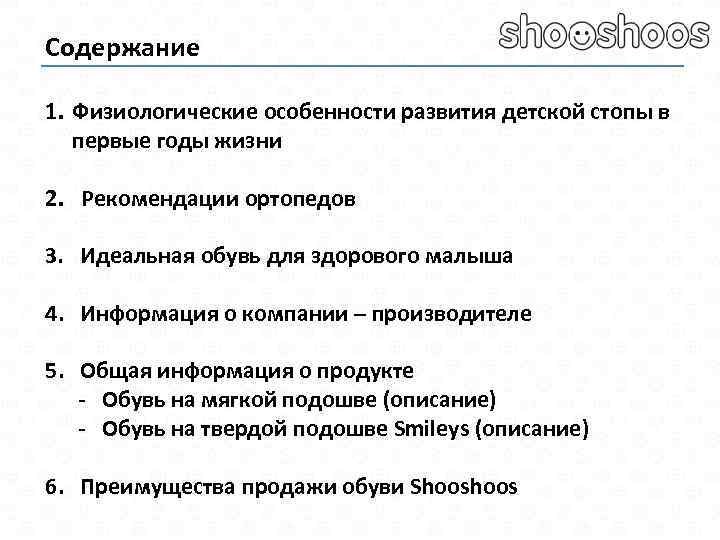 shooshoos

Содержание

1. Физиологические особенности развития детской стопы в первые годы жизни

2. Рекомендации ортопедов

3. Идеальная обувь для здорового малыша

4. Информация о компании – производителе

5. Общая информация о продукте
- Обувь на мягкой подошве (описание)
- Обувь на твердой подошве Smileys (описание)

6. Преимущества продажи обуви Shooshoos